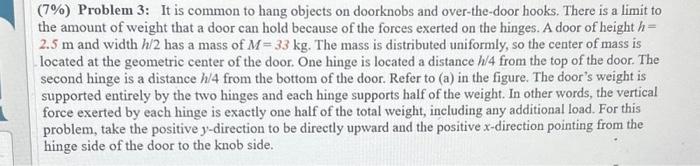 (7%) Problem 3: It is common to hang objects on doorknobs and over-the-door hooks. There is a limit to the amount of weight that a door can hold because of the forces exerted on the hinges. A door of height $h = 2.5$ m and width $h/2$ has a mass of $M = 33$ kg. The mass is distributed uniformly, so the center of mass is located at the geometric center of the door. One hinge is located a distance $h/4$ from the top of the door. The second hinge is a distance $h/4$ from the bottom of the door. Refer to (a) in the figure. The door's weight is supported entirely by the two hinges and each hinge supports half of the weight. In other words, the vertical force exerted by each hinge is exactly one half of the total weight, including any additional load. For this problem, take the positive $y$-direction to be directly upward and the positive $x$-direction pointing from the hinge side of the door to the knob side.